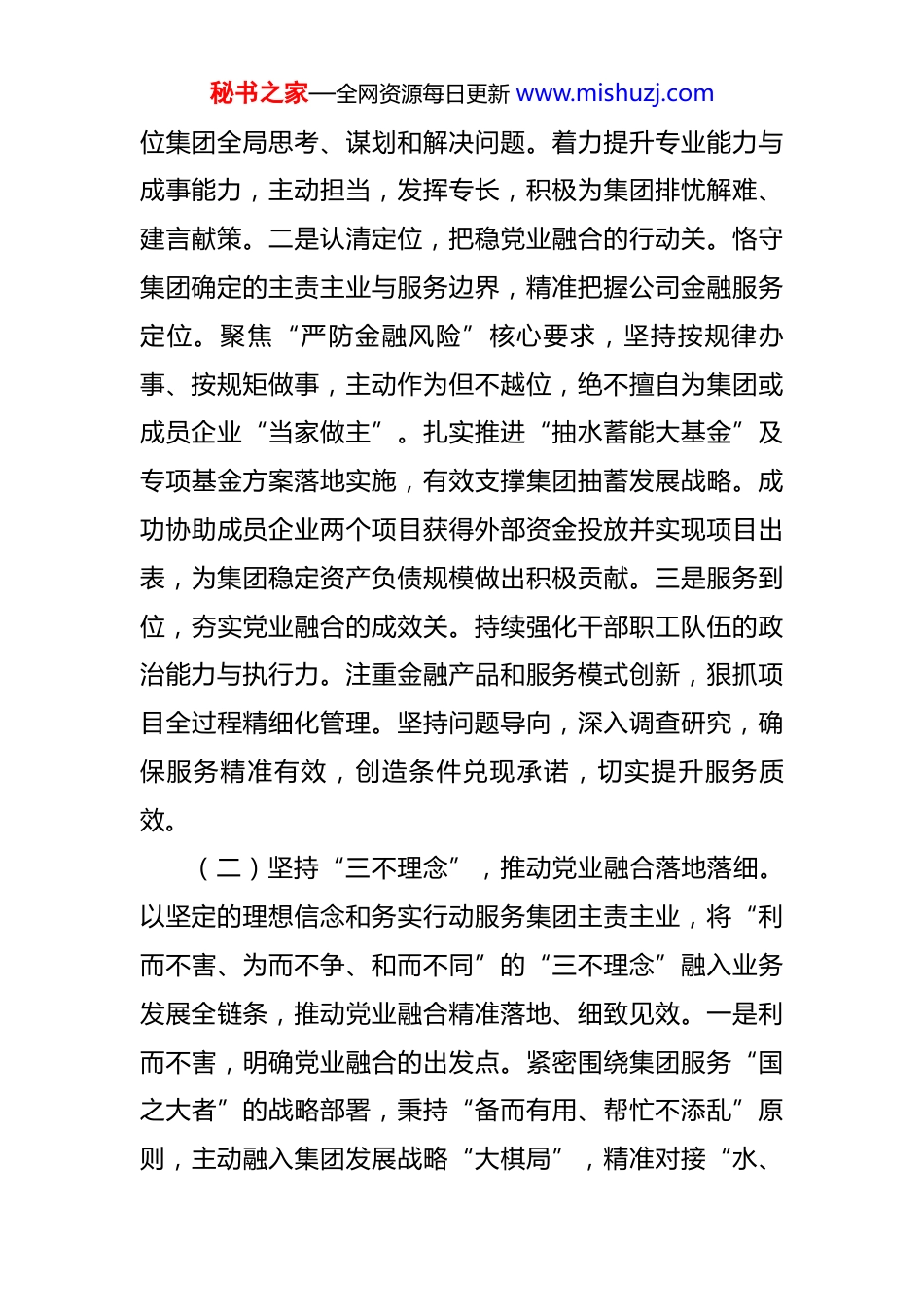 秘书之家—全网资源每日更新 www.mishuzj.com

位集团全局思考、谋划和解决问题。着力提升专业能力与成事能力，主动担当，发挥专长，积极为集团排忧解难、建言献策。二是认清定位，把稳党业融合的行动关。恪守集团确定的主责主业与服务边界，精准把握公司金融服务定位。聚焦“严防金融风险”核心要求，坚持按规律办事、按规矩做事，主动作为但不越位，绝不擅自为集团或成员企业“当家做主”。扎实推进“抽水蓄能大基金”及专项基金方案落地实施，有效支撑集团抽蓄发展战略。成功协助成员企业两个项目获得外部资金投放并实现项目出表，为集团稳定资产负债规模做出积极贡献。三是服务到位，夯实党业融合的成效关。持续强化干部职工队伍的政治能力与执行力。注重金融产品和服务模式创新，狠抓项目全过程精细化管理。坚持问题导向，深入调查研究，确保服务精准有效，创造条件兑现承诺，切实提升服务质效。

（二）坚持“三不理念”，推动党业融合落地落细。以坚定的理想信念和务实行动服务集团主责主业，将“利而不害、为而不争、和而不同”的“三不理念”融入业务发展全链条，推动党业融合精准落地、细致见效。一是利而不害，明确党业融合的出发点。紧密围绕集团服务“国之大者”的战略部署，秉持“备而有用、帮忙不添乱”原则，主动融入集团发展战略“大棋局”，精准对接“水、